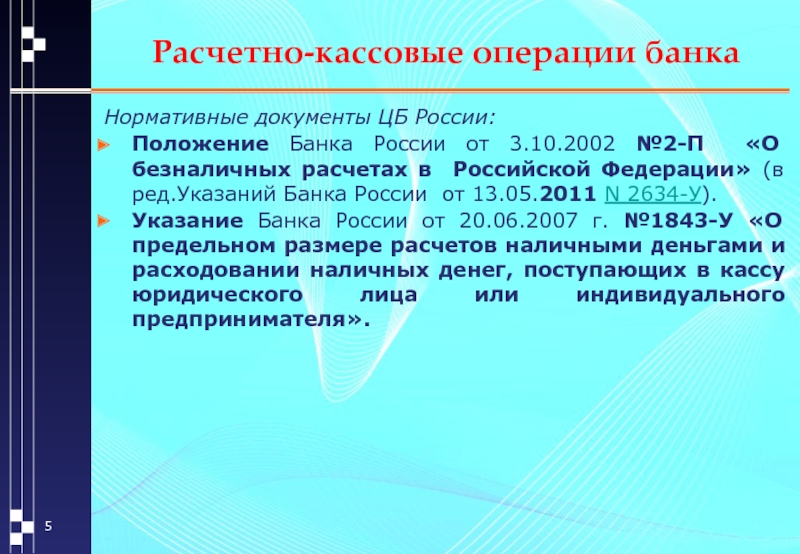 Расчетно-кассовые операции банка

Нормативные документы ЦБ России:

Положение Банка России от 3.10.2002 №2-П «О безналичных расчетах в Российской Федерации» (в ред.Указаний Банка России от 13.05.2011 N 2634-У).

Указание Банка России от 20.06.2007 г. №1843-У «О предельном размере расчетов наличными деньгами и расходовании наличных денег, поступающих в кассу юридического лица или индивидуального предпринимателя».

5